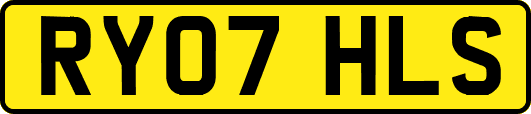 RY07 HLS